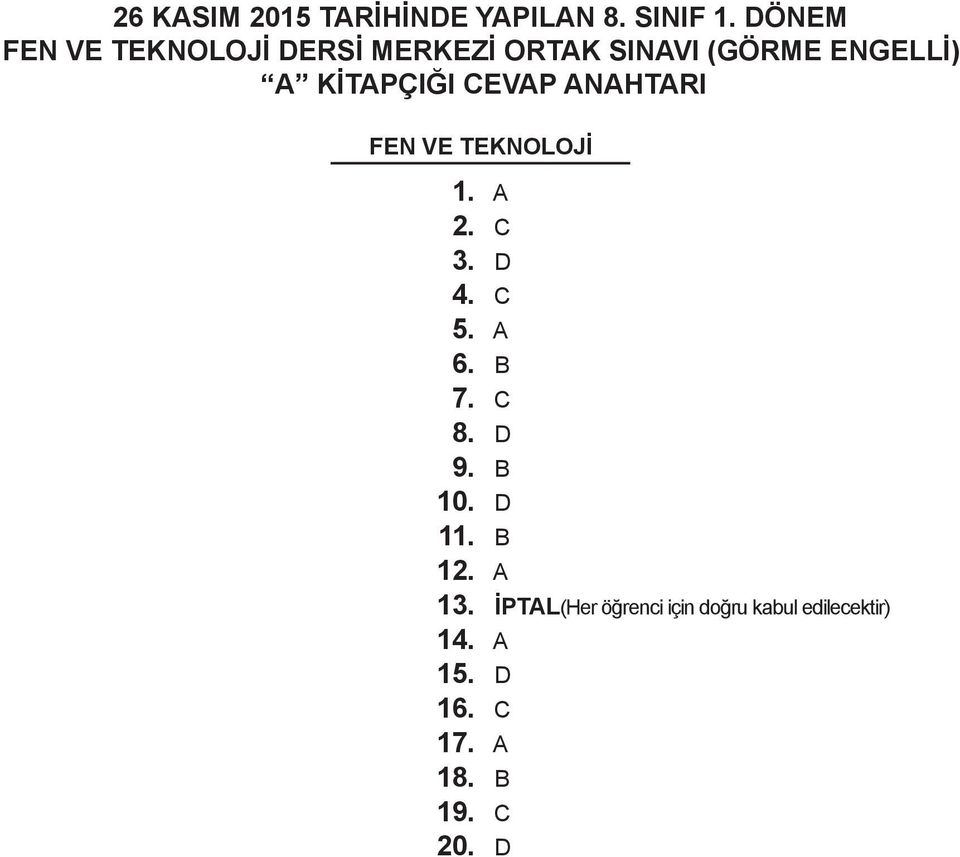 26 KASIM 2015 TARİHİNDE YAPILAN 8. SINIF 1. DÖNEM
FEN VE TEKNOLOJİ DERSİ MERKEZİ ORTAK SINAVI (GÖRME ENGELLİ)
“A” KİTAPÇIĞI CEVAP ANAHTARI

FEN VE TEKNOLOJİ

1. A
2. C
3. D
4. C
5. A
6. B
7. C
8. D
9. B
10. D
11. B
12. A
13. İPTAL(Her öğrenci için doğru kabul edilecektir)
14. A
15. D
16. C
17. A
18. B
19. C
20. D